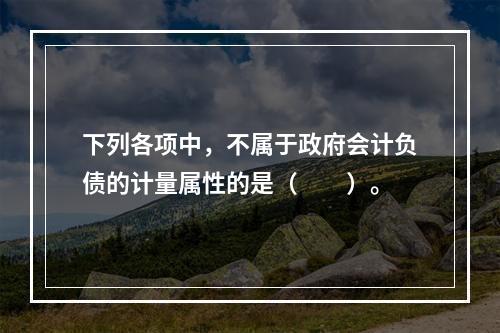 下列各项中，不属于政府会计负债的计量属性的是（　　）。